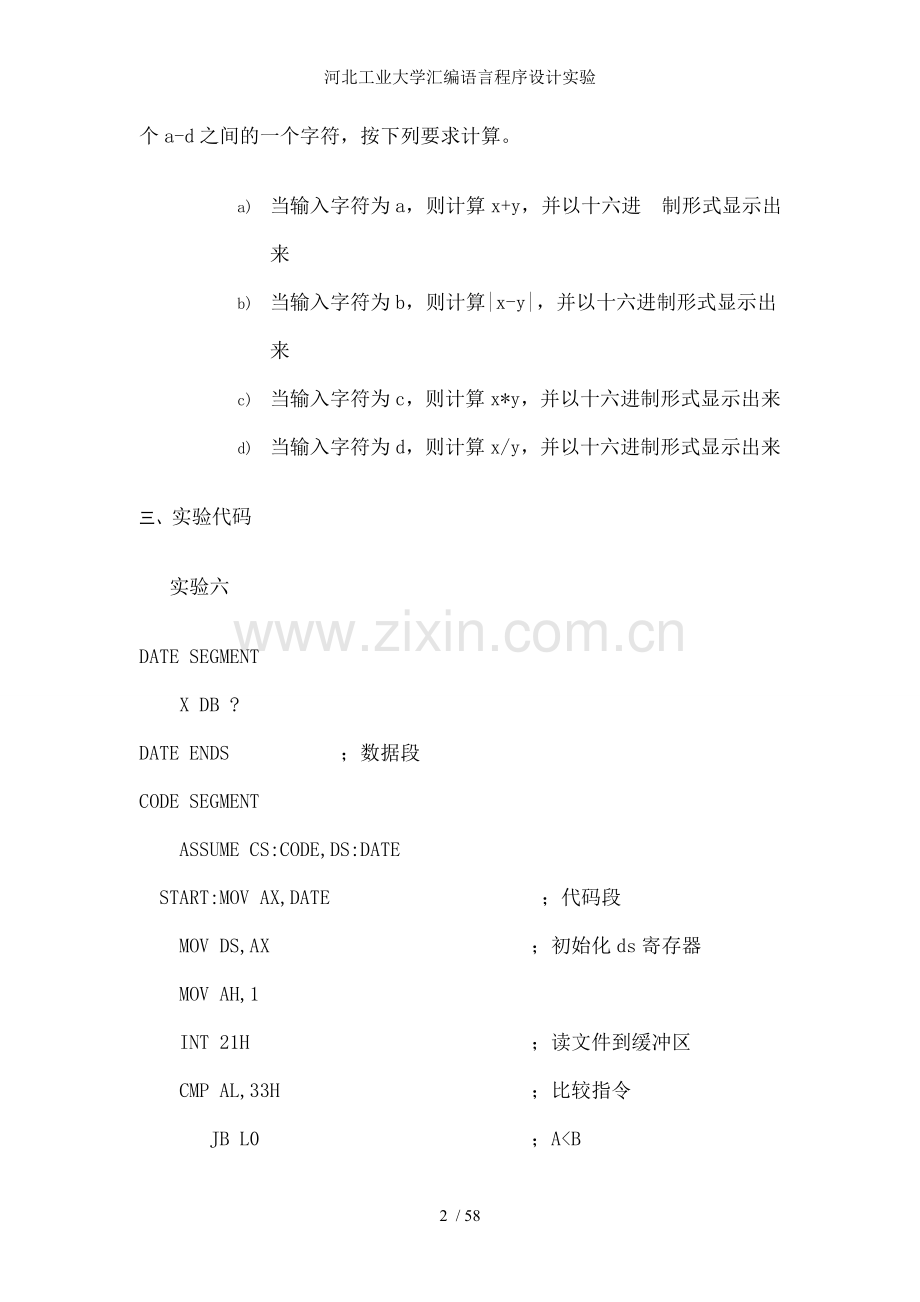 河北工业大学汇编语言程序设计实验

个 a-d 之间的一个字符，按下列要求计算。

a) 当输入字符为 a，则计算 x+y，并以十六进 制形式显示出来

b) 当输入字符为 b，则计算|x-y|，并以十六进制形式显示出来

c) 当输入字符为 c，则计算 x*y，并以十六进制形式显示出来

d) 当输入字符为 d，则计算 x/y，并以十六进制形式显示出来

三、实验代码

实验六

www.zixin.com.cn

DATE SEGMENT

X DB ?

DATE ENDS ；数据段

CODE SEGMENT

ASSUME CS:CODE,DS:DATE

START:MOV AX,DATE ；代码段

MOV DS,AX ；初始化 ds 寄存器

MOV AH,1

INT 21H ；读文件到缓冲区

CMP AL,33H ；比较指令

JB L0 ；A<B

2 / 58